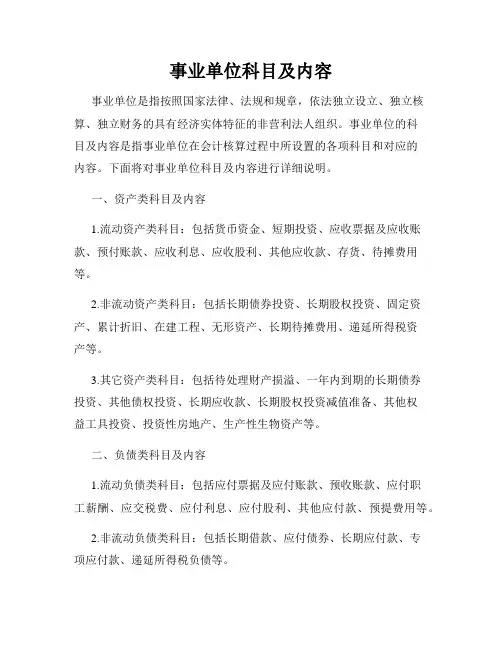 事业单位科目及内容

事业单位是指按照国家法律、法规和规章，依法独立设立、独立核算、独立财务的具有经济实体特征的非营利法人组织。事业单位的科目及内容是指事业单位在会计核算过程中所设置的各项科目和对应的内容。下面将对事业单位科目及内容进行详细说明。

一、资产类科目及内容

1.流动资产类科目：包括货币资金、短期投资、应收票据及应收账款、预付账款、应收利息、应收股利、其他应收款、存货、待摊费用等。

2.非流动资产类科目：包括长期债券投资、长期股权投资、固定资产、累计折旧、在建工程、无形资产、长期待摊费用、递延所得税资产等。

3.其它资产类科目：包括待处理财产损溢、一年内到期的长期债券投资、其他债权投资、长期应收款、长期股权投资减值准备、其他权益工具投资、投资性房地产、生产性生物资产等。

二、负债类科目及内容

1.流动负债类科目：包括应付票据及应付账款、预收账款、应付职工薪酬、应交税费、应付利息、应付股利、其他应付款、预提费用等。

2.非流动负债类科目：包括长期借款、应付债券、长期应付款、专项应付款、递延所得税负债等。